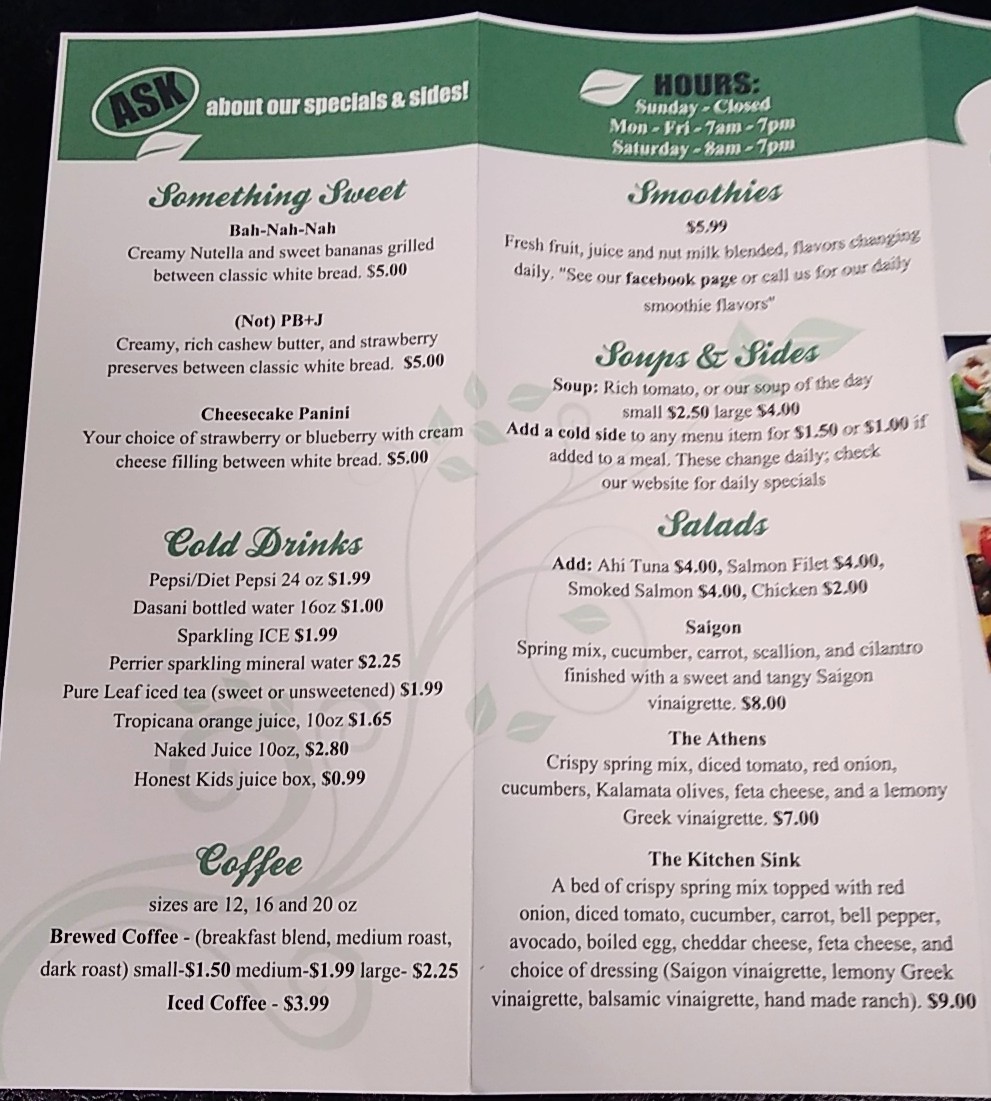 ASK about our specials & sides!

Something Sweet

Bah-Nah-Nah
Creamy Nutella and sweet bananas grilled between classic white bread. $5.00

(Not) PB+J
Creamy, rich cashew butter, and strawberry preserves between classic white bread. $5.00

Cheesecake Panini
Your choice of strawberry or blueberry with cream cheese filling between white bread. $5.00

Cold Drinks

Pepsi/Diet Pepsi 24 oz $1.99
Dasani bottled water 16oz $1.00
Sparkling ICE $1.99
Perrier sparkling mineral water $2.25
Pure Leaf iced tea (sweet or unsweetened) $1.99
Tropicana orange juice, 10oz $1.65
Naked Juice 10oz, $2.80
Honest Kids juice box, $0.99

Coffee

sizes are 12, 16 and 20 oz
Brewed Coffee - (breakfast blend, medium roast, dark roast) small-$1.50 medium-$1.99 large- $2.25
Iced Coffee - $3.99

HOURS:
Sunday - Closed
Mon - Fri - 7am - 7pm
Saturday - 8am - 7pm

Smoothies

$5.99
Fresh fruit, juice and nut milk blended, flavors changing daily. "See our facebook page or call us for our daily smoothie flavors"

Soups & Sides

Soup: Rich tomato, or our soup of the day small $2.50 large $4.00
Add a cold side to any menu item for $1.50 or $1.00 if added to a meal. These change daily; check our website for daily specials

Salads

Add: Ahi Tuna $4.00, Salmon Filet $4.00, Smoked Salmon $4.00, Chicken $2.00

Saigon
Spring mix, cucumber, carrot, scallion, and cilantro finished with a sweet and tangy Saigon vinaigrette. $8.00

The Athens
Crispy spring mix, diced tomato, red onion, cucumbers, Kalamata olives, feta cheese, and a lemony Greek vinaigrette. $7.00

The Kitchen Sink
A bed of crispy spring mix topped with red onion, diced tomato, cucumber, carrot, bell pepper, avocado, boiled egg, cheddar cheese, feta cheese, and choice of dressing (Saigon vinaigrette, lemony Greek vinaigrette, balsamic vinaigrette, hand made ranch). $9.00